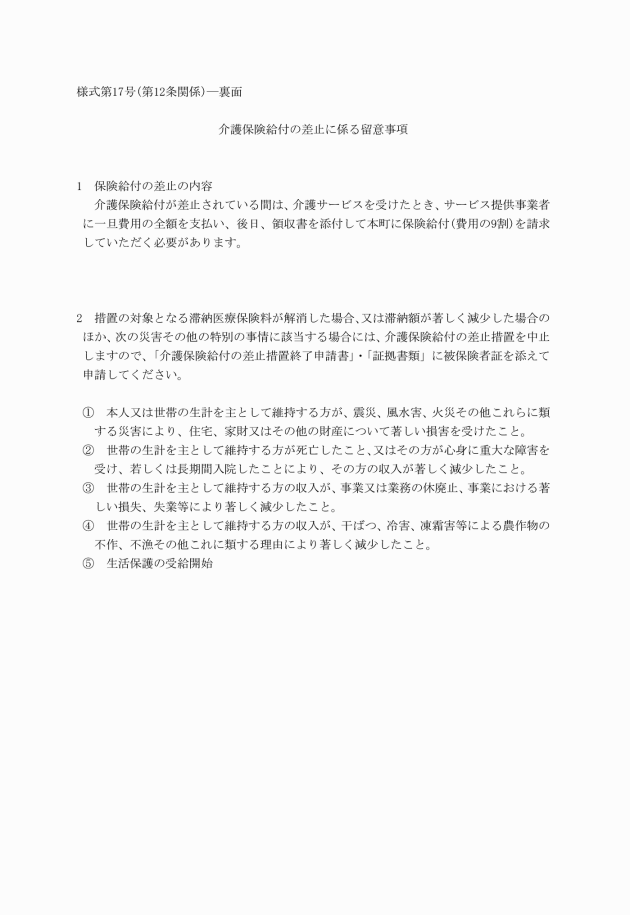 様式第17号(第12条関係)―裏面

介護保険給付の差止に係る留意事項

1　保険給付の差止の内容
介護保険給付が差止されている間は、介護サービスを受けたとき、サービス提供事業者に一旦費用の全額を支払い、後日、領収書を添付して本町に保険給付(費用の9割)を請求していただく必要があります。

2　措置の対象となる滞納医療保険料が解消した場合、又は滞納額が著しく減少した場合のほか、次の災害その他の特別の事情に該当する場合には、介護保険給付の差止措置を中止しますので、「介護保険給付の差止措置終了申請書」・「証拠書類」に被保険者証を添えて申請してください。

①　本人又は世帯の生計を主として維持する方が、震災、風水害、火災その他これらに類する災害により、住宅、家財又はその他の財産について著しい損害を受けたこと。
②　世帯の生計を主として維持する方が死亡したこと、又はその方が心身に重大な障害を受け、若しくは長期間入院したことにより、その方の収入が著しく減少したこと。
③　世帯の生計を主として維持する方の収入が、事業又は業務の休廃止、事業における著しい損失、失業等により著しく減少したこと。
④　世帯の生計を主として維持する方の収入が、干ばつ、冷害、凍霜害等による農作物の不作、不漁その他これに類する理由により著しく減少したこと。
⑤　生活保護の受給開始